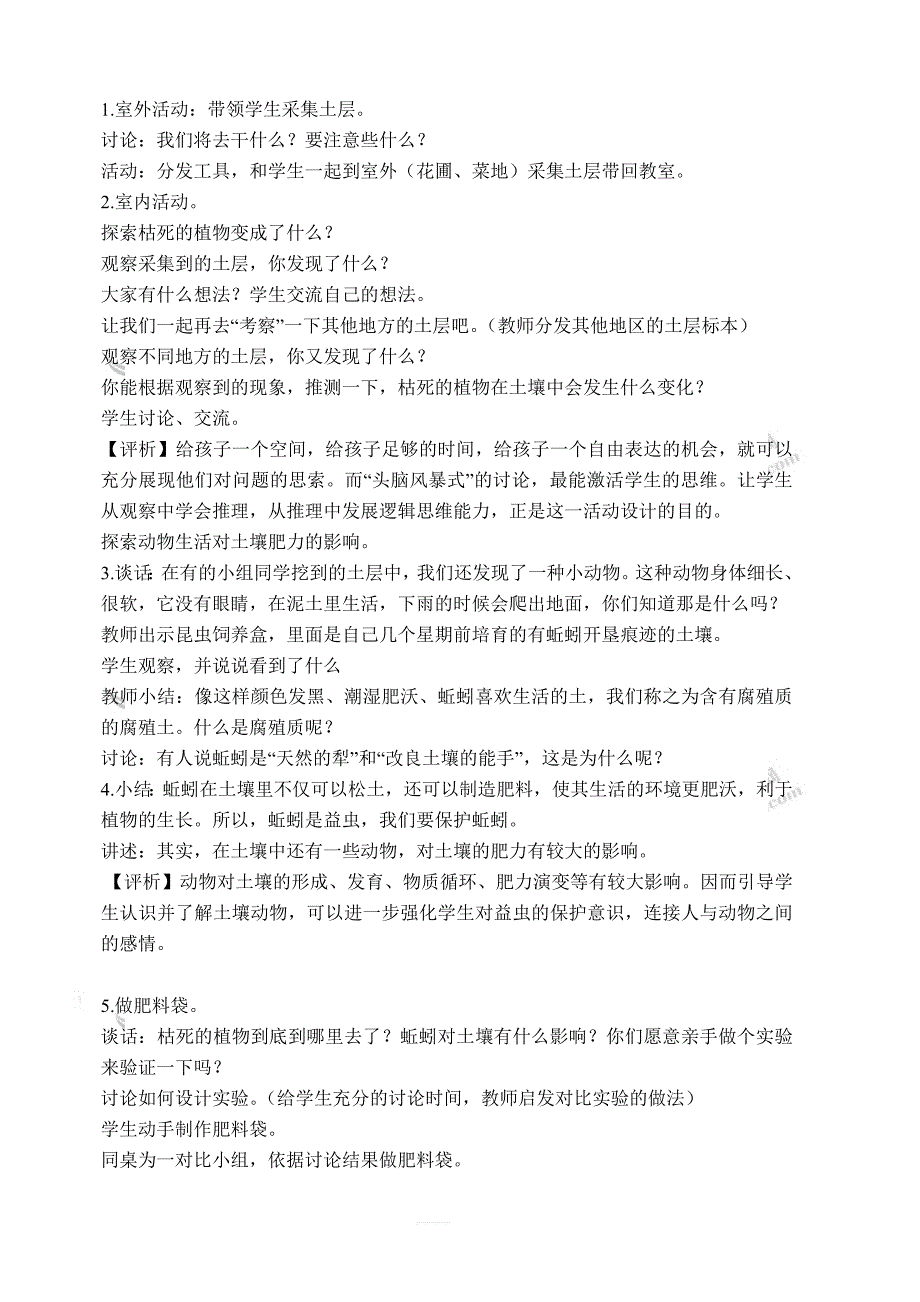 1.室外活动：带领学生采集土层。
讨论：我们将去干什么？要注意些什么？
活动：分发工具，和学生一起到室外（花圃、菜地）采集土层带回教室。
2.室内活动。
探索枯死的植物变成了什么？
观察采集到的土层，你发现了什么？
大家有什么想法？学生交流自己的想法。
让我们一起再去“考察”一下其他地方的土层吧。（教师分发其他地区的土层标本）
观察不同地方的土层，你又发现了什么？
你能根据观察到的现象，推测一下，枯死的植物在土壤中会发生什么变化？
学生讨论、交流。
【评析】给孩子一个空间，给孩子足够的时间，给孩子一个自由表达的机会，就可以充分展现他们对问题的思索。而“头脑风暴式”的讨论，最能激活学生的思维。让学生从观察中学会推理，从推理中发展逻辑思维能力，正是这一活动设计的目的。
探索动物生活对土壤肥力的影响。
3.谈话：在有的小组同学挖到的土层中，我们还发现了一种小动物。这种动物身体细长、很软，它没有眼睛，在泥土里生活，下雨的时候会爬出地面，你们知道那是什么吗？
教师出示昆虫饲养盒，里面是自己几个星期前培育的有蚯蚓开垦痕迹的土壤。
学生观察，并说说看到了什么
教师小结：像这样颜色发黑、潮湿肥沃、蚯蚓喜欢生活的土，我们称之为含有腐殖质的腐殖土。什么是腐殖质呢？
讨论：有人说蚯蚓是“天然的犁”和“改良土壤的能手”，这是为什么呢？
4.小结：蚯蚓在土壤里不仅可以松土，还可以制造肥料，使其生活的环境更肥沃，利于植物的生长。所以，蚯蚓是益虫，我们要保护蚯蚓。
讲述：其实，在土壤中还有一些动物，对土壤的肥力有较大的影响。
【评析】动物对土壤的形成、发育、物质循环、肥力演变等有较大影响。因而引导学生认识并了解土壤动物，可以进一步强化学生对益虫的保护意识，连接人与动物之间的感情。

5.做肥料袋。
谈话：枯死的植物到底到哪里去了？蚯蚓对土壤有什么影响？你们愿意亲手做个实验来验证一下吗？
讨论如何设计实验。（给学生充分的讨论时间，教师启发对比实验的做法）
学生动手制作肥料袋。
同桌为一对比小组，依据讨论结果做肥料袋。